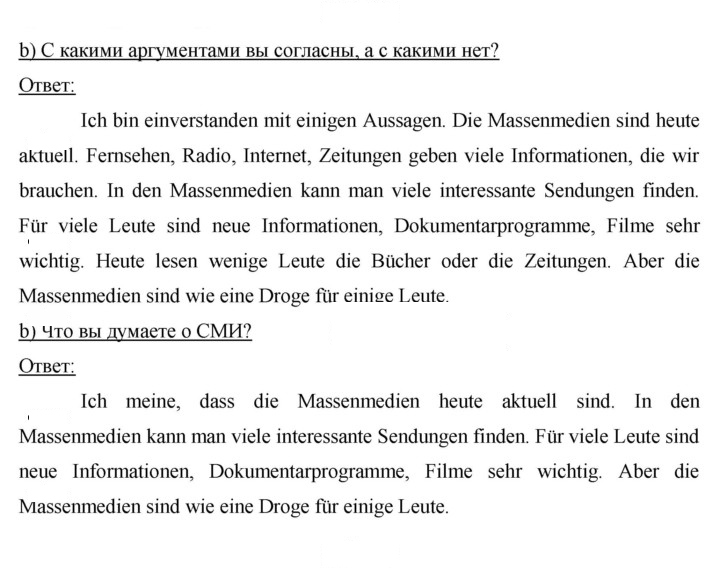 b) С какими аргументами вы согласны, а с какими нет?

Ответ:

Ich bin einverstanden mit einigen Aussagen. Die Massenmedien sind heute aktuell. Fernsehen, Radio, Internet, Zeitungen geben viele Informationen, die wir brauchen. In den Massenmedien kann man viele interessante Sendungen finden. Für viele Leute sind neue Informationen, Dokumentarprogramme, Filme sehr wichtig. Heute lesen wenige Leute die Bücher oder die Zeitungen. Aber die Massenmedien sind wie eine Droge für einige Leute.

b) Что вы думаете о СМИ?

Ответ:

Ich meine, dass die Massenmedien heute aktuell sind. In den Massenmedien kann man viele interessante Sendungen finden. Für viele Leute sind neue Informationen, Dokumentarprogramme, Filme sehr wichtig. Aber die Massenmedien sind wie eine Droge für einige Leute.